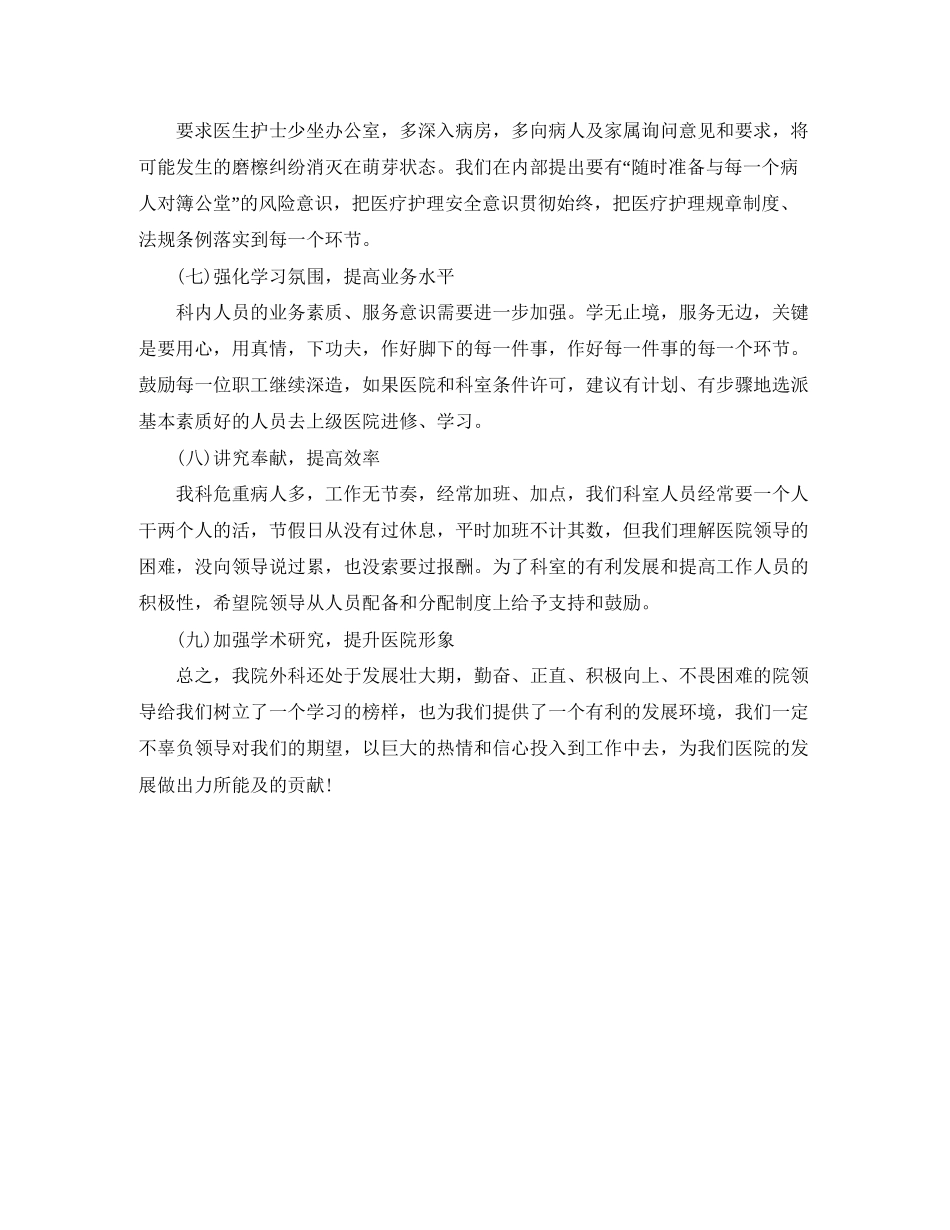 要求医生护士少坐办公室，多深入病房，多向病人及家属询问意见和要求，将可能发生的磨檫纠纷消灭在萌芽状态。我们在内部提出要有“随时准备与每一个病人对簿公堂”的风险意识，把医疗护理安全意识贯彻始终，把医疗护理规章制度、法规条例落实到每一个环节。

(七)强化学习氛围，提高业务水平

科内人员的业务素质、服务意识需要进一步加强。学无止境，服务无边，关键是要用心，用真情，下功夫，作好脚下的每一件事，作好每一件事的每一个环节。鼓励每一位职工继续深造，如果医院和科室条件许可，建议有计划、有步骤地选派基本素质好的人员去上级医院进修、学习。

(八)讲究奉献，提高效率

我科危重病人多，工作无节奏，经常加班、加点，我们科室人员经常要一个人干两个人的活，节假日从没有过休息，平时加班不计其数，但我们理解医院领导的困难，没向领导说过累，也没索要过报酬。为了科室的有利发展和提高工作人员的积极性，希望院领导从人员配备和分配制度上给予支持和鼓励。

(九)加强学术研究，提升医院形象

总之，我院外科还处于发展壮大期，勤奋、正直、积极向上、不畏困难的院领导给我们树立了一个学习的榜样，也为我们提供了一个有利的发展环境，我们一定不辜负领导对我们的期望，以巨大的热情和信心投入到工作中去，为我们医院的发展做出力所能及的贡献!